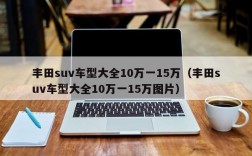 丰田suv车型大全10万一15万（丰田suv车型大全10万一15万图片）